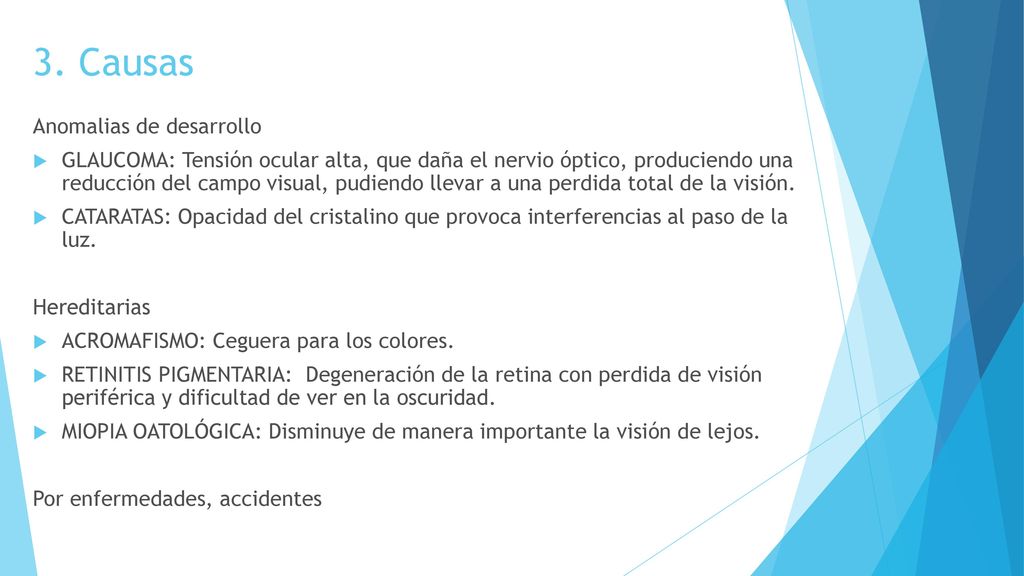 3. Causas

Anomalias de desarrollo

GLAUCOMA: Tensión ocular alta, que daña el nervio óptico, produciendo una reducción del campo visual, pudiendo llevar a una perdida total de la visión.

CATARATAS: Opacidad del cristalino que provoca interferencias al paso de la luz.

Hereditarias

ACROMAFISMO: Ceguera para los colores.

RETINITIS PIGMENTARIA: Degeneración de la retina con perdida de visión periférica y dificultad de ver en la oscuridad.

MIOPIA OATOLÓGICA: Disminuye de manera importante la visión de lejos.

Por enfermedades, accidentes